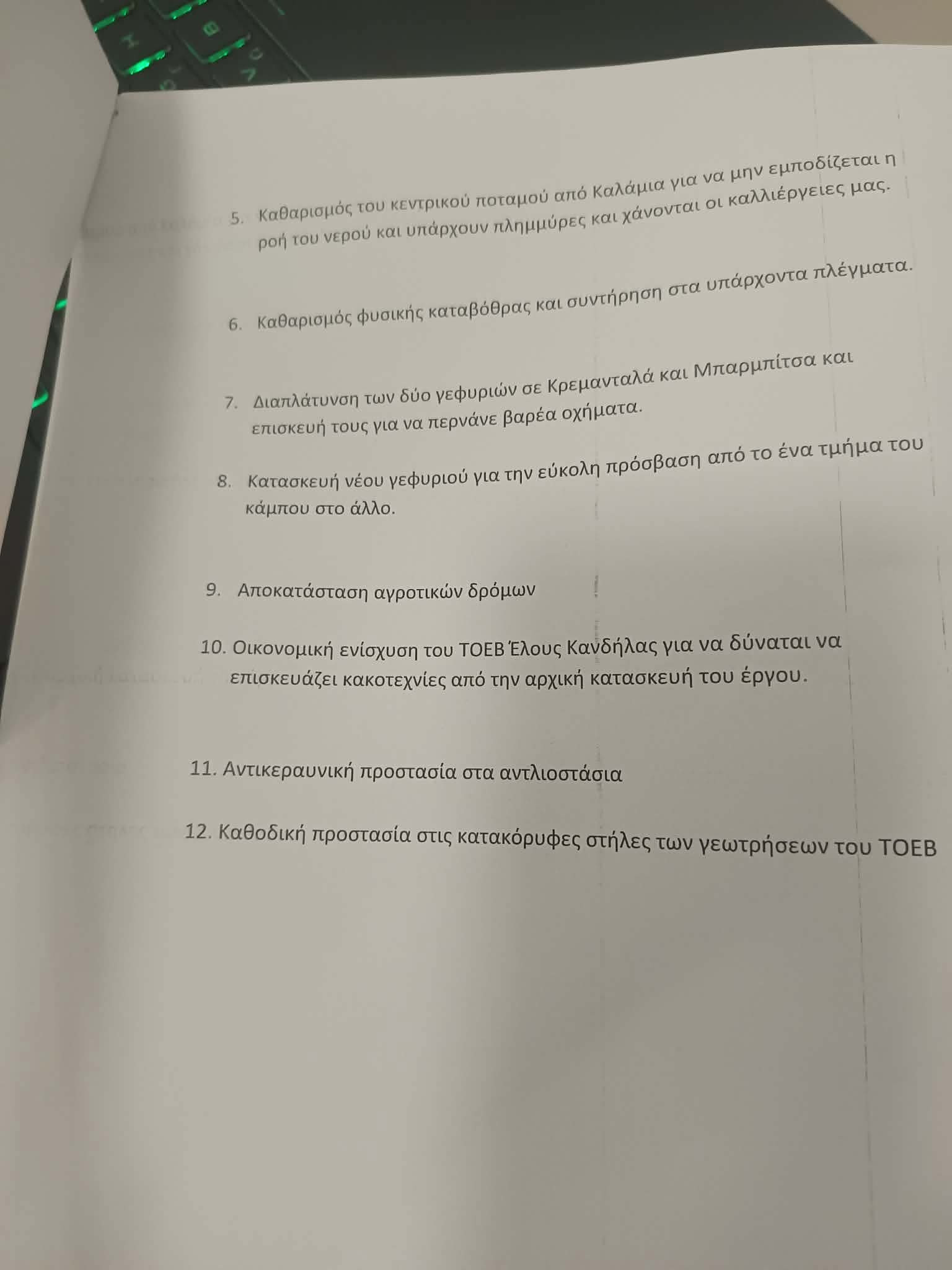 5. Καθαρισμός του κεντρικού ποταμού από Καλάμια για να μην εμποδίζεται η ροή του νερού και υπάρχουν πλημμύρες και χάνονται οι καλλιέργειες μας.

6. Καθαρισμός φυσικής καταβόθρας και συντήρηση στα υπάρχοντα πλέγματα.

7. Διαπλάτυνση των δύο γεφυριών σε Κρεμανταλά και Μπαρμπίτσα και επισκευή τους για να περνάνε βαρέα οχήματα.

8. Κατασκευή νέου γεφυριού για την εύκολη πρόσβαση από το ένα τμήμα του κάμπου στο άλλο.

9. Αποκατάσταση αγροτικών δρόμων

10. Οικονομική ενίσχυση του ΤΟΕΒ Έλους Κανδήλας για να δύναται να επισκευάζει κακοτεχνίες από την αρχική κατασκευή του έργου.

11. Αντικεραυνική προστασία στα αντλιοστάσια

12. Καθοδική προστασία στις κατακόρυφες στήλες των γεωτρήσεων του ΤΟΕΒ